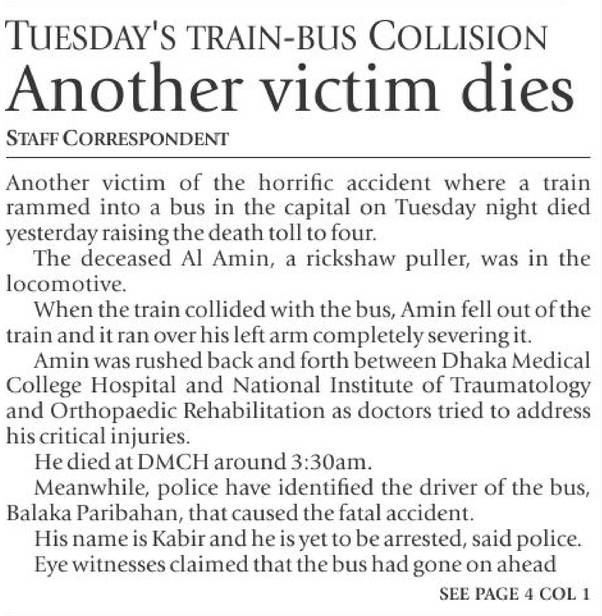 TUESDAY'S TRAIN-BUS COLLISION

Another victim dies

STAFF CORRESPONDENT

Another victim of the horrific accident where a train rammed into a bus in the capital on Tuesday night died yesterday raising the death toll to four.

The deceased Al Amin, a rickshaw puller, was in the locomotive.

When the train collided with the bus, Amin fell out of the train and it ran over his left arm completely severing it.

Amin was rushed back and forth between Dhaka Medical College Hospital and National Institute of Traumatology and Orthopaedic Rehabilitation as doctors tried to address his critical injuries.

He died at DMCH around 3:30am.

Meanwhile, police have identified the driver of the bus, Balaka Paribahan, that caused the fatal accident.

His name is Kabir and he is yet to be arrested, said police.

Eye witnesses claimed that the bus had gone on ahead

SEE PAGE 4 COL 1